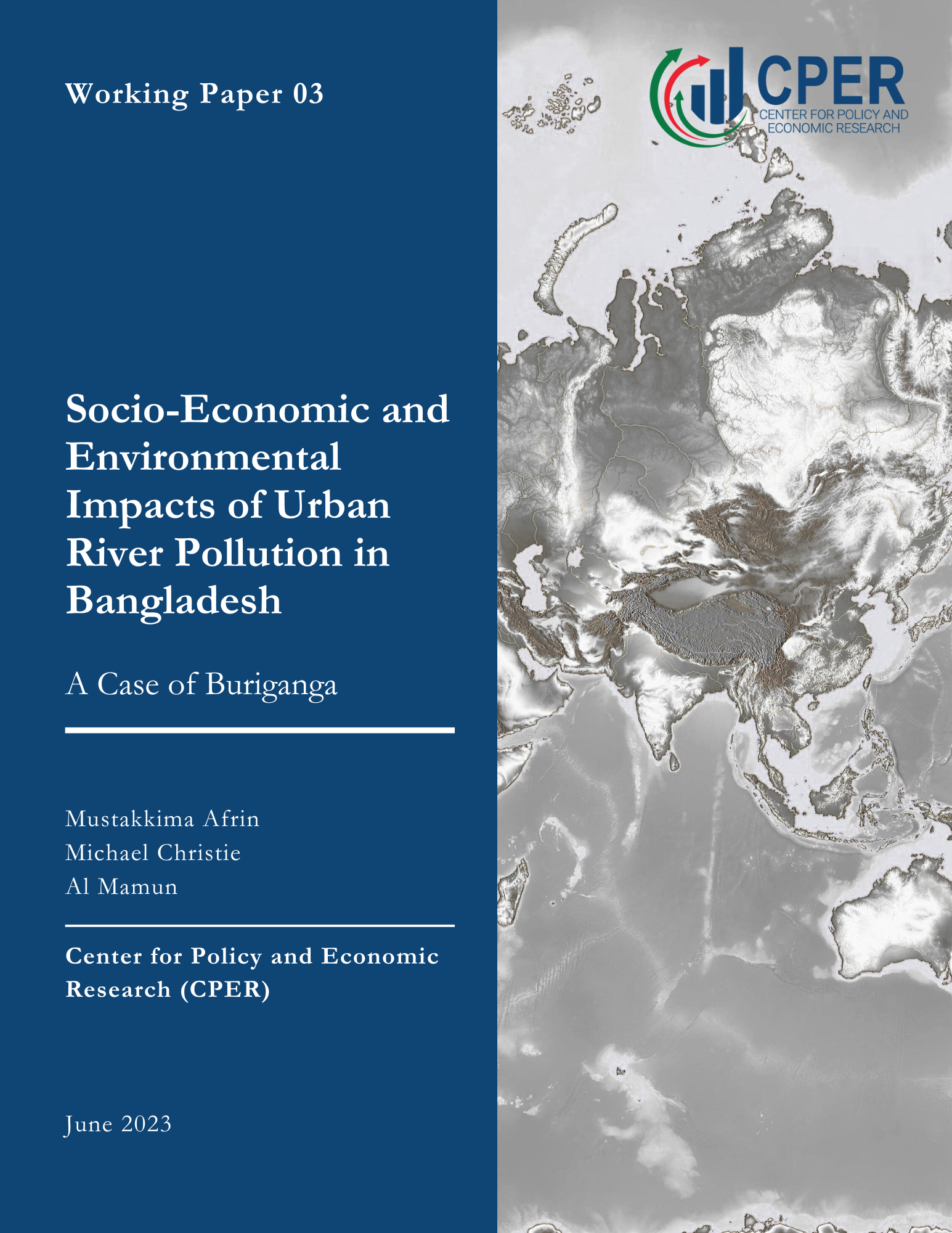 Working Paper 03

CPER
CENTER FOR POLICY AND ECONOMIC RESEARCH

Socio-Economic and Environmental Impacts of Urban River Pollution in Bangladesh

A Case of Buriganga

Mustakkima Afrin
Michael Christie
Al Mamun

Center for Policy and Economic Research (CPER)

June 2023